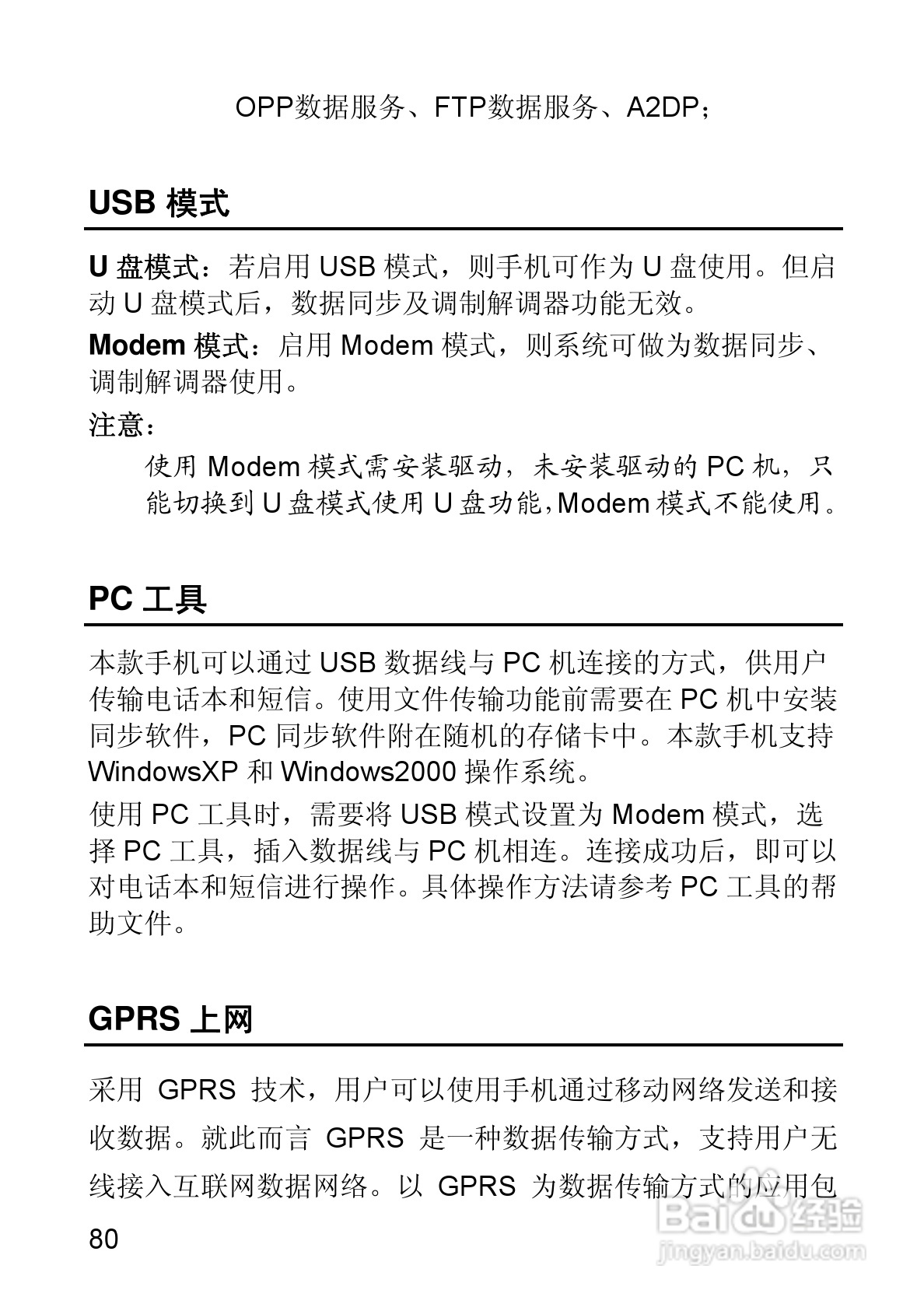 OPP数据服务、FTP数据服务、A2DP；

USB 模式

U 盘模式：若启用 USB 模式，则手机可作为 U 盘使用。但启动 U 盘模式后，数据同步及调制解调器功能无效。

Modem 模式：启用 Modem 模式，则系统可做为数据同步、调制解调器使用。

注意：

使用 Modem 模式需安装驱动，未安装驱动的 PC 机，只能切换到 U 盘模式使用 U 盘功能，Modem 模式不能使用。

PC 工具

本款手机可以通过 USB 数据线与 PC 机连接的方式，供用户传输电话本和短信。使用文件传输功能前需要在 PC 机中安装同步软件，PC 同步软件附在随机的存储卡中。本款手机支持 WindowsXP 和 Windows2000 操作系统。

使用 PC 工具时，需要将 USB 模式设置为 Modem 模式，选择 PC 工具，插入数据线与 PC 机相连。连接成功后，即可以对电话本和短信进行操作。具体操作方法请参考 PC 工具的帮助文件。

GPRS 上网

采用 GPRS 技术，用户可以使用手机通过移动网络发送和接收数据。就此而言 GPRS 是一种数据传输方式，支持用户无线接入互联网数据网络。以 GPRS 为数据传输方式的应用包

80

Baidu 经验
jingyan.baidu.com